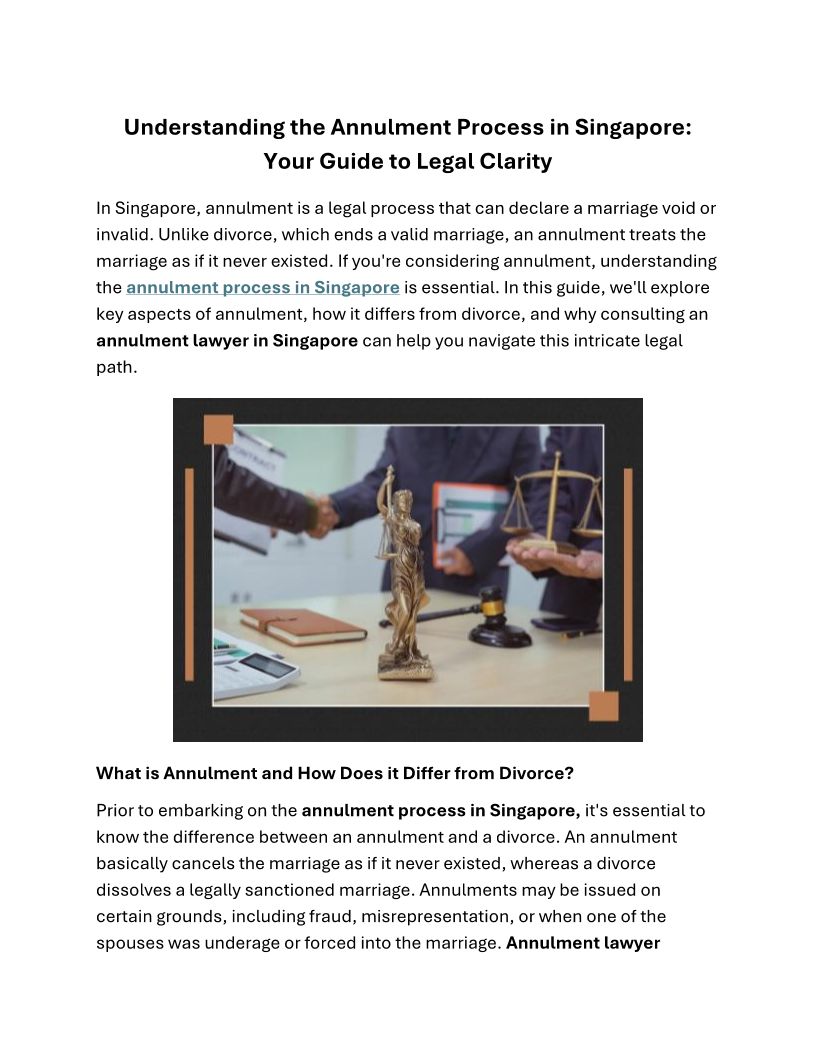 Understanding the Annulment Process in Singapore: Your Guide to Legal Clarity

In Singapore, annulment is a legal process that can declare a marriage void or invalid. Unlike divorce, which ends a valid marriage, an annulment treats the marriage as if it never existed. If you're considering annulment, understanding the annulment process in Singapore is essential. In this guide, we'll explore key aspects of annulment, how it differs from divorce, and why consulting an annulment lawyer in Singapore can help you navigate this intricate legal path.

What is Annulment and How Does it Differ from Divorce?

Prior to embarking on the annulment process in Singapore, it's essential to know the difference between an annulment and a divorce. An annulment basically cancels the marriage as if it never existed, whereas a divorce dissolves a legally sanctioned marriage. Annulments may be issued on certain grounds, including fraud, misrepresentation, or when one of the spouses was underage or forced into the marriage. Annulment lawyer